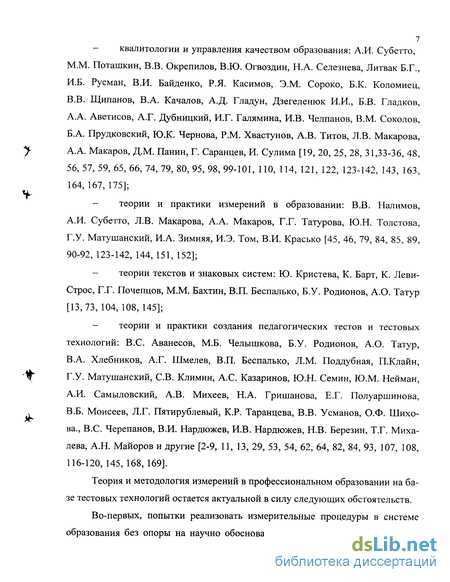 7

– квалитологии и управления качеством образования: А.И. Субетто, М.М. Поташкин, В.В. Окрепилов, В.Ю. Огвоздин, Н.А. Селезнева, Литвак Б.Г., И.Б. Русман, В.И. Байденко, Р.Я. Касимов, Э.М. Сороко, Б.К. Коломиец, В.В. Щипанов, В.А. Качалов, А.Д. Гладун, Дзегеленюк И.И., Б.В. Гладков, А.А. Аветисов, А.Г. Дубницкий, И.Г. Галямина, И.В. Челпанов, В.М. Соколов, Б.А. Прудковский, Ю.К. Чернова, Р.М. Хвастунов, А.В. Титов, Л.В. Макарова, А.А. Макаров, Д.М. Панин, Г. Саранцев, И. Сулима [19, 20, 25, 28, 31,33-36, 48, 56, 57, 59, 65, 66, 74, 79, 80, 95, 98, 99-101, 110, 114, 121, 122, 123-142, 143, 163, 164, 167, 175];

– теории и практики измерений в образовании: В.В. Налимов, А.И. Субетто, Л.В. Макарова, А.А. Макаров, Г.Г. Татурова, Ю.Н. Толстова, Г.У. Матушанский, И.А. Зимняя, И.Э. Том, В.И. Красько [45, 46, 79, 84, 85, 89, 90-92, 123-142, 144, 151, 152];

– теории текстов и знаковых систем: Ю. Кристева, К. Барт, К. Леви-Строс, Г.Г. Почепцов, М.М. Бахтин, В.П. Беспалько, Б.У. Родионов, А.О. Татур [13, 73, 104, 108, 145];

– теории и практики создания педагогических тестов и тестовых технологий: В.С. Аванесов, М.Б. Челышкова, Б.У. Родионов, А.О. Татур, В.А. Хлебников, А.Г. Шмелев, В.П. Беспалько, Л.М. Поддубная, П.Клайн, Г.У. Матушанский, С.В. Климин, А.С. Казаринов, Ю.Н. Семин, Ю.М. Нейман, А.И. Самыловский, А.В. Михеев, Н.А. Гришанова, Е.Г. Полуаршинова, В.Б. Моисеев, Л.Г. Пятирублевый, К.Р. Таранцева, В.В. Усманов, О.Ф. Шихова., В.С. Черепанов, В.И. Нардюжев, И.В. Нардюжев, Н.В. Березин, Т.Г. Михалева, А.Н. Майоров и другие [2-9, 11, 13, 29, 53, 54, 62, 64, 82, 84, 93, 107, 108, 116-120, 145, 168, 169].

Теория и методология измерений в профессиональном образовании на базе тестовых технологий остается актуальной в силу следующих обстоятельств.

Во-первых, попытки реализовать измерительные процедуры в системе образования без опоры на научно обоснова

dsLib.net
библиотека диссертаций